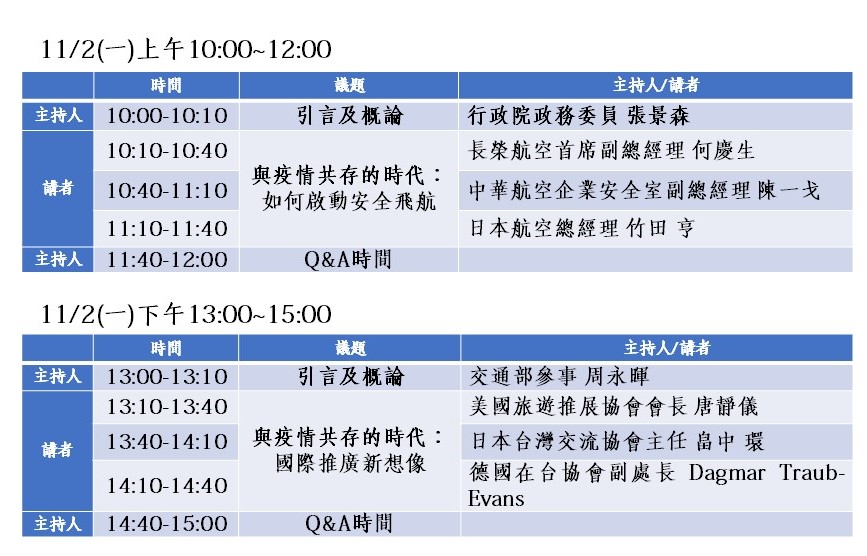 11/2(一)上午10:00~12:00

|  | 時間 | 議題 | 主持人/講者 |
|---|---|---|---|
| 主持人 | 10:00-10:10 | 引言及概論 | 行政院政務委員 張景森 |
| 講者 | 10:10-10:40 | 與疫情共存的時代：如何啟動安全飛航 | 長榮航空首席副總經理 何慶生 |
|  | 10:40-11:10 |  | 中華航空企業安全室副總經理 陳一戈 |
|  | 11:10-11:40 |  | 日本航空總經理 竹田 亨 |
| 主持人 | 11:40-12:00 | Q&A時間 |  |

11/2(一)下午13:00~15:00

|  | 時間 | 議題 | 主持人/講者 |
|---|---|---|---|
| 主持人 | 13:00-13:10 | 引言及概論 | 交通部參事 周永暉 |
| 講者 | 13:10-13:40 | 與疫情共存的時代：國際推廣新想像 | 美國旅遊推展協會會長 唐靜儀 |
|  | 13:40-14:10 |  | 日本台灣交流協會主任 畠中 環 |
|  | 14:10-14:40 |  | 德國在台協會副處長 Dagmar Traub-Evans |
| 主持人 | 14:40-15:00 | Q&A時間 |  |